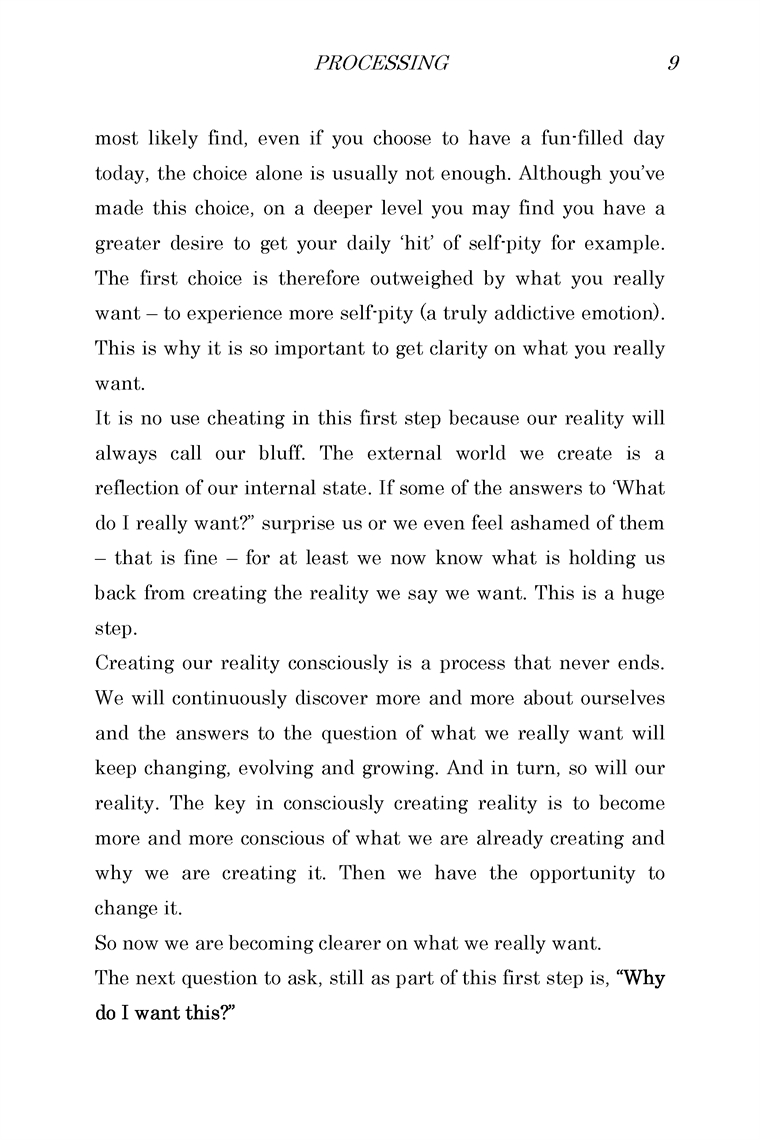 PROCESSING 9

most likely find, even if you choose to have a fun-filled day today, the choice alone is usually not enough. Although you've made this choice, on a deeper level you may find you have a greater desire to get your daily 'hit' of self-pity for example. The first choice is therefore outweighed by what you really want – to experience more self-pity (a truly addictive emotion). This is why it is so important to get clarity on what you really want.

It is no use cheating in this first step because our reality will always call our bluff. The external world we create is a reflection of our internal state. If some of the answers to 'What do I really want?" surprise us or we even feel ashamed of them – that is fine – for at least we now know what is holding us back from creating the reality we say we want. This is a huge step.

Creating our reality consciously is a process that never ends. We will continuously discover more and more about ourselves and the answers to the question of what we really want will keep changing, evolving and growing. And in turn, so will our reality. The key in consciously creating reality is to become more and more conscious of what we are already creating and why we are creating it. Then we have the opportunity to change it.

So now we are becoming clearer on what we really want.

The next question to ask, still as part of this first step is, "Why do I want this?"